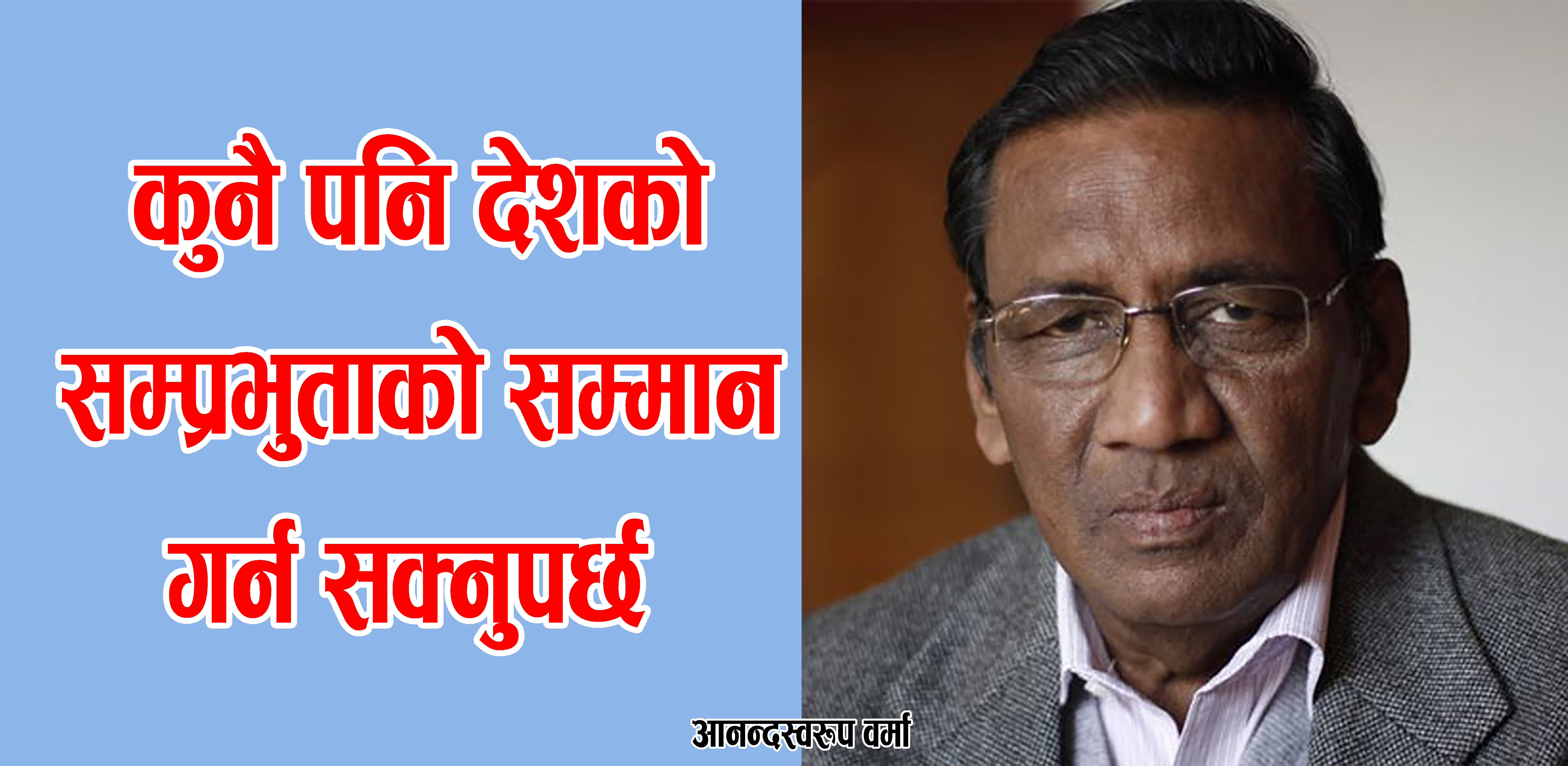 कुनै पनि देशको सम्प्रभुताको सम्मान गर्न सक्नुपर्छ

आनन्दस्वरूप वर्मा